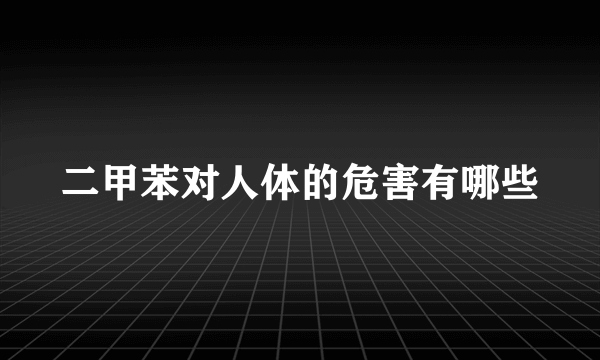 二甲苯对人体的危害有哪些